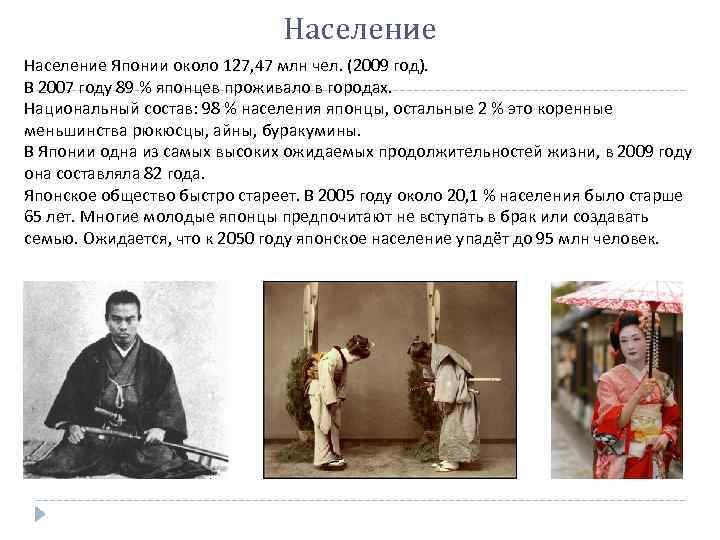 Население

Население Японии около 127,47 млн чел. (2009 год).
В 2007 году 89 % японцев проживало в городах.
Национальный состав: 98 % населения японцы, остальные 2 % это коренные меньшинства рюкюсцы, айны, буракумины.
В Японии одна из самых высоких ожидаемых продолжительностей жизни, в 2009 году она составляла 82 года.
Японское общество быстро стареет. В 2005 году около 20,1 % населения было старше 65 лет. Многие молодые японцы предпочитают не вступать в брак или создавать семью. Ожидается, что к 2050 году японское население упадёт до 95 млн человек.